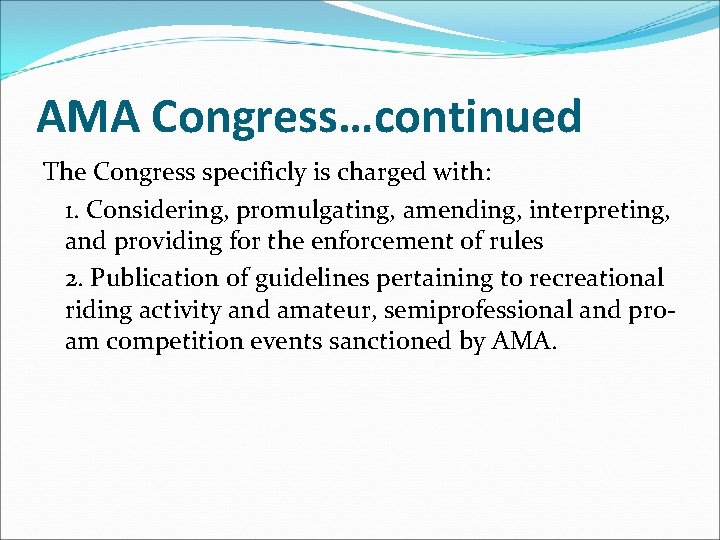 AMA Congress…continued

The Congress specificly is charged with:

1. Considering, promulgating, amending, interpreting, and providing for the enforcement of rules

2. Publication of guidelines pertaining to recreational riding activity and amateur, semiprofessional and pro-am competition events sanctioned by AMA.